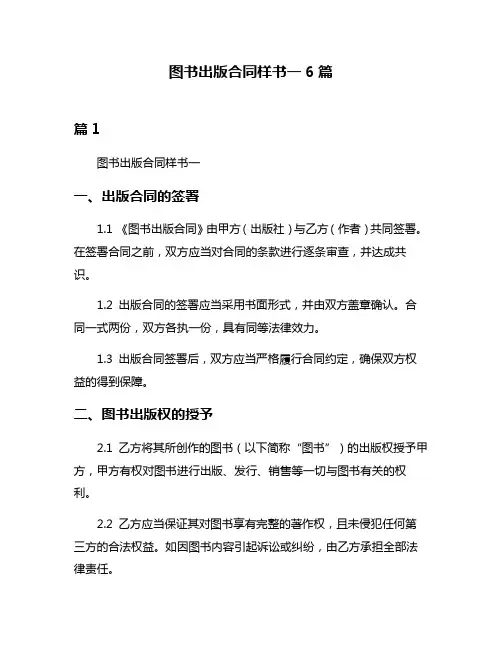 图书出版合同样书一 6 篇

篇 1

图书出版合同样书一

一、出版合同的签署

1.1 《图书出版合同》由甲方（出版社）与乙方（作者）共同签署。在签署合同之前，双方应当对合同的条款进行逐条审查，并达成共识。

1.2 出版合同的签署应当采用书面形式，并由双方盖章确认。合同一式两份，双方各执一份，具有同等法律效力。

1.3 出版合同签署后，双方应当严格履行合同约定，确保双方权益的得到保障。

二、图书出版权的授予

2.1 乙方将其所创作的图书（以下简称“图书”）的出版权授予甲方，甲方有权对图书进行出版、发行、销售等一切与图书有关的权利。

2.2 乙方应当保证其对图书享有完整的著作权，且未侵犯任何第三方的合法权益。如因图书内容引起诉讼或纠纷，由乙方承担全部法律责任。